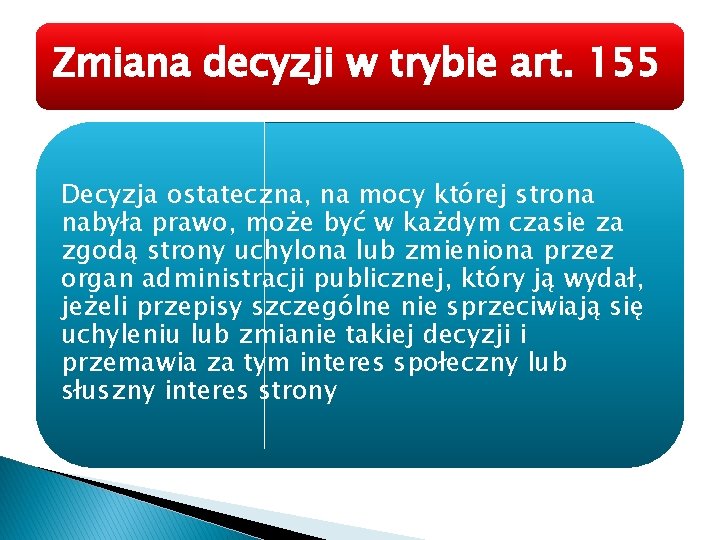 Zmiana decyzji w trybie art. 155

Decyzja ostateczna, na mocy której strona nabyła prawo, może być w każdym czasie za zgodą strony uchylona lub zmieniona przez organ administracji publicznej, który ją wydał, jeżeli przepisy szczególne nie sprzeciwiają się uchyleniu lub zmianie takiej decyzji i przemawia za tym interes społeczny lub słuszny interes strony